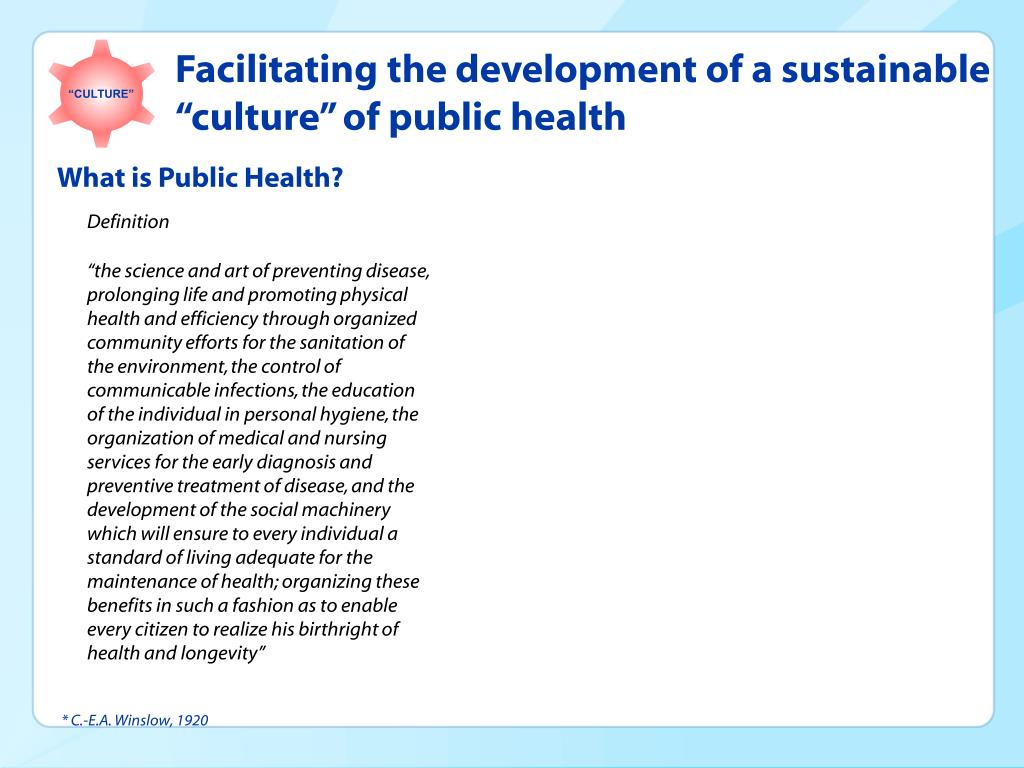 "CULTURE"

Facilitating the development of a sustainable "culture" of public health

What is Public Health?

Definition

"the science and art of preventing disease, prolonging life and promoting physical health and efficiency through organized community efforts for the sanitation of the environment, the control of communicable infections, the education of the individual in personal hygiene, the organization of medical and nursing services for the early diagnosis and preventive treatment of disease, and the development of the social machinery which will ensure to every individual a standard of living adequate for the maintenance of health; organizing these benefits in such a fashion as to enable every citizen to realize his birthright of health and longevity"

* C.-E.A. Winslow, 1920